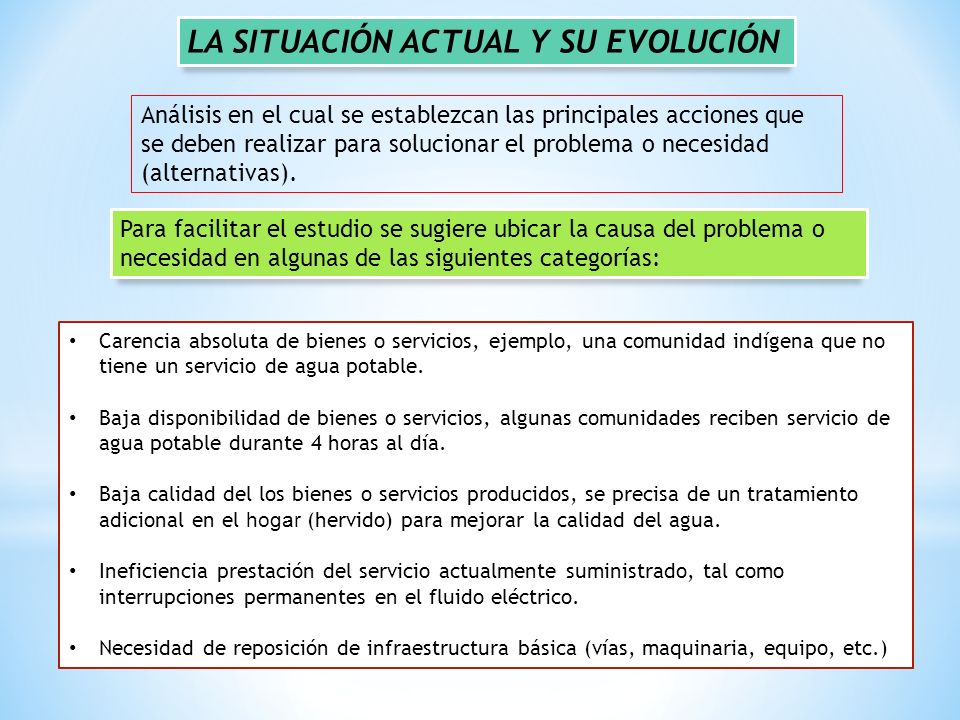 LA SITUACIÓN ACTUAL Y SU EVOLUCIÓN

Análisis en el cual se establezcan las principales acciones que se deben realizar para solucionar el problema o necesidad (alternativas).

Para facilitar el estudio se sugiere ubicar la causa del problema o necesidad en algunas de las siguientes categorías:

• Carencia absoluta de bienes o servicios, ejemplo, una comunidad indígena que no tiene un servicio de agua potable.

• Baja disponibilidad de bienes o servicios, algunas comunidades reciben servicio de agua potable durante 4 horas al día.

• Baja calidad del los bienes o servicios producidos, se precisa de un tratamiento adicional en el hogar (hervido) para mejorar la calidad del agua.

• Ineficiencia prestación del servicio actualmente suministrado, tal como interrupciones permanentes en el fluido eléctrico.

• Necesidad de reposición de infraestructura básica (vías, maquinaria, equipo, etc.)